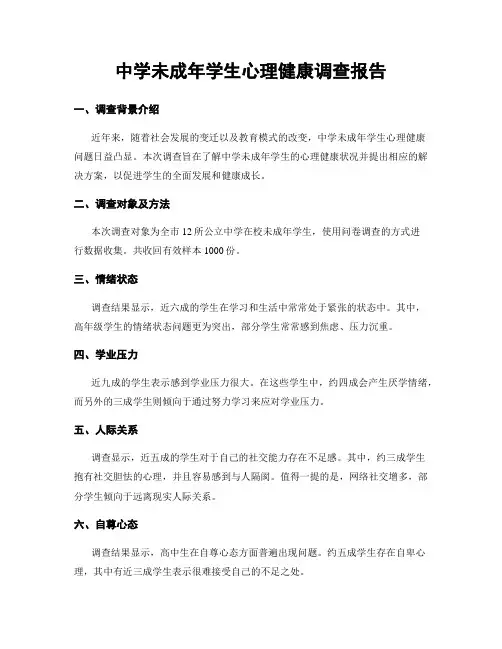 中学未成年学生心理健康调查报告

一、调查背景介绍

近年来，随着社会发展的变迁以及教育模式的改变，中学未成年学生心理健康问题日益凸显。本次调查旨在了解中学未成年学生的心理健康状况并提出相应的解决方案，以促进学生的全面发展和健康成长。

二、调查对象及方法

本次调查对象为全市 12 所公立中学在校未成年学生，使用问卷调查的方式进行数据收集。共收回有效样本 1000 份。

三、情绪状态

调查结果显示，近六成的学生在学习和生活中常常处于紧张的状态中。其中，高年级学生的情绪状态问题更为突出，部分学生常常感到焦虑、压力沉重。

四、学业压力

近九成的学生表示感到学业压力很大。在这些学生中，约四成会产生厌学情绪，而另外的三成学生则倾向于通过努力学习来应对学业压力。

五、人际关系

调查显示，近五成的学生对于自己的社交能力存在不足感。其中，约三成学生抱有社交胆怯的心理，并且容易感到与人隔阂。值得一提的是，网络社交增多，部分学生倾向于远离现实人际关系。

六、自尊心态

调查结果显示，高中生在自尊心态方面普遍出现问题。约五成学生存在自卑心理，其中有近三成学生表示很难接受自己的不足之处。